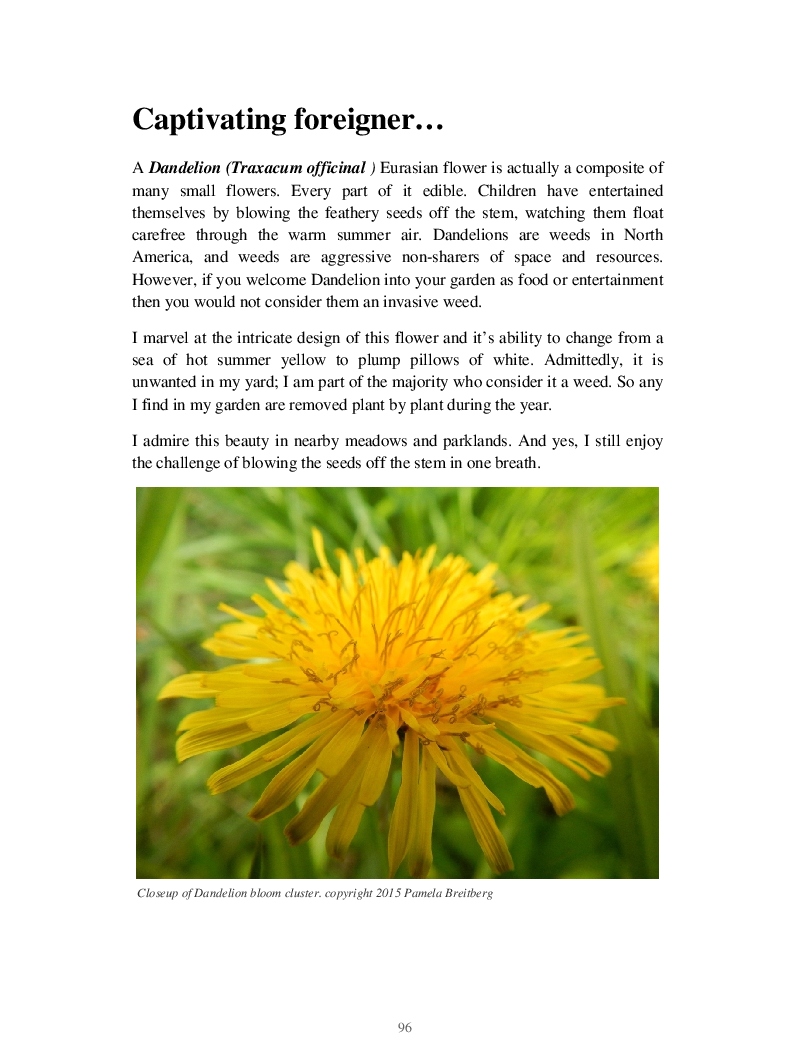 Captivating foreigner…

A Dandelion (Traxacum officinal ) Eurasian flower is actually a composite of many small flowers. Every part of it edible. Children have entertained themselves by blowing the feathery seeds off the stem, watching them float carefree through the warm summer air. Dandelions are weeds in North America, and weeds are aggressive non-sharers of space and resources. However, if you welcome Dandelion into your garden as food or entertainment then you would not consider them an invasive weed.

I marvel at the intricate design of this flower and it's ability to change from a sea of hot summer yellow to plump pillows of white. Admittedly, it is unwanted in my yard; I am part of the majority who consider it a weed. So any I find in my garden are removed plant by plant during the year.

I admire this beauty in nearby meadows and parklands. And yes, I still enjoy the challenge of blowing the seeds off the stem in one breath.

Closeup of Dandelion bloom cluster. copyright 2015 Pamela Breitberg

96